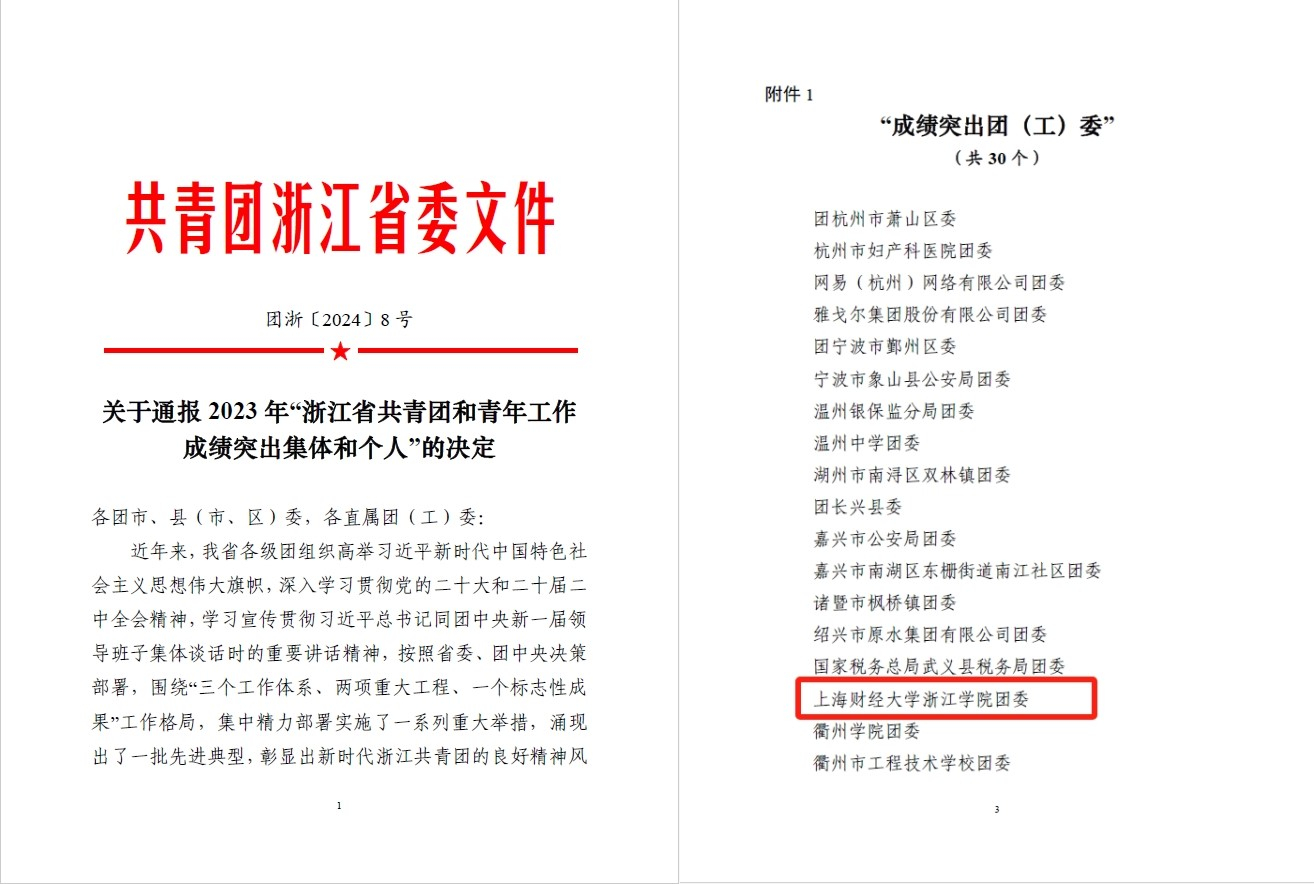 共青团浙江省委文件

团浙〔2024〕8号

关于通报 2023 年“浙江省共青团和青年工作成绩突出集体和个人”的决定

各团市、县（市、区）委，各直属团（工）委：

近年来，我省各级团组织高举习近平新时代中国特色社会主义思想伟大旗帜，深入学习贯彻党的二十大和二十届二中全会精神，学习宣传贯彻习近平总书记同团中央新一届领导班子集体谈话时的重要讲话精神，按照省委、团中央决策部署，围绕“三个工作体系、两项重大工程、一个标志性成果”工作格局，集中精力部署实施了一系列重大举措，涌现出了一批先进典型，彰显出新时代浙江共青团的良好精神风

1

附件 1

“成绩突出团（工）委”

（共 30 个）

团杭州市萧山区委
杭州市妇产科医院团委
网易（杭州）网络有限公司团委
雅戈尔集团股份有限公司团委
团宁波市鄞州区委
宁波市象山县公安局团委
温州银保监分局团委
温州中学团委
湖州市南浔区双林镇团委
团长兴县委
嘉兴市公安局团委
嘉兴市南湖区东栅街道南江社区团委
诸暨市枫桥镇团委
绍兴市原水集团有限公司团委
国家税务总局武义县税务局团委
上海财经大学浙江学院团委
衢州学院团委
衢州市工程技术学校团委

3